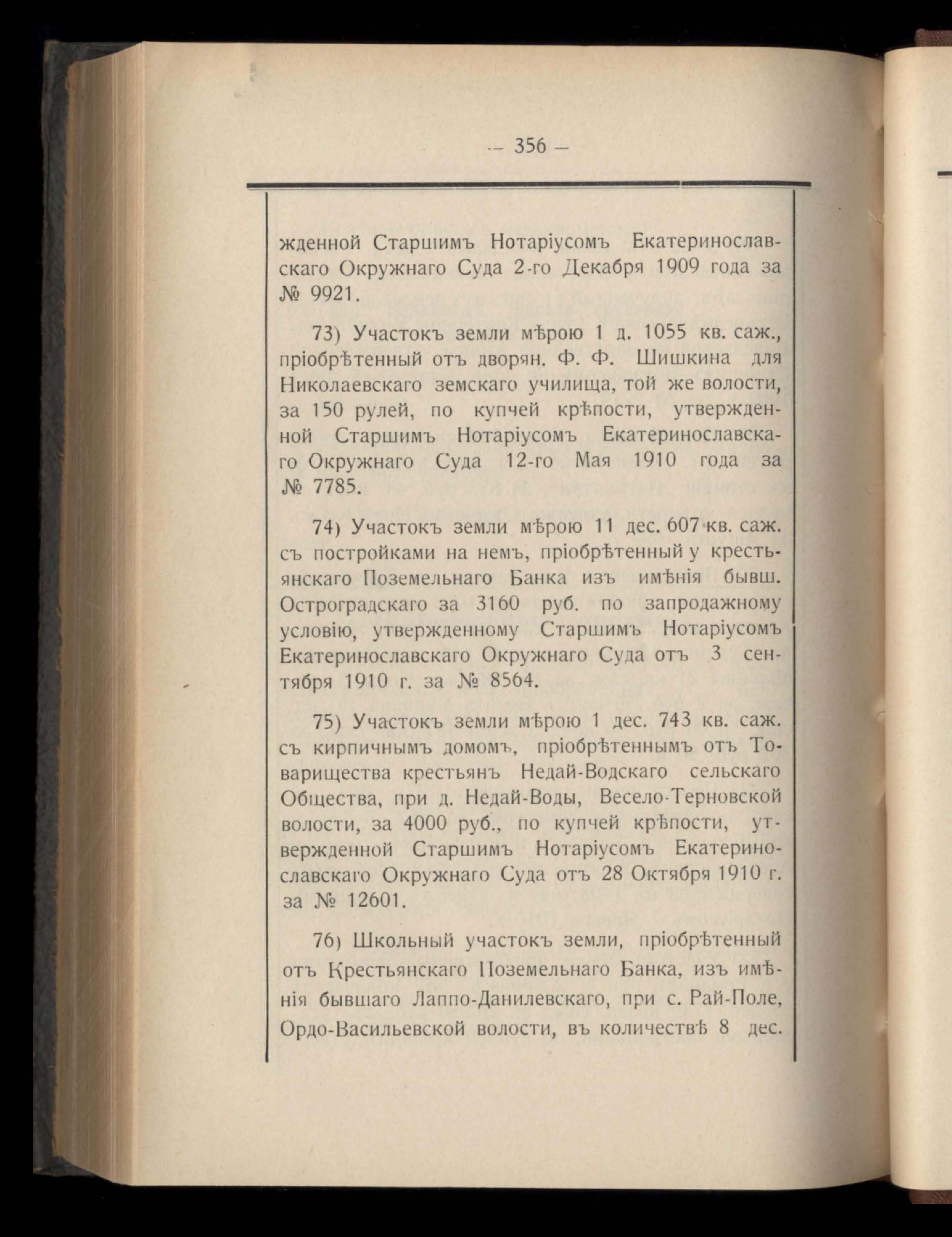 — 356 —

жденной Старшимъ Нотаріусомъ Екатеринославскаго Окружнаго Суда 2-го Декабря 1909 года за № 9921.

73) Участокъ земли мѣрою 1 д. 1055 кв. саж., пріобрѣтенный отъ дворян. Ф. Ф. Шишкина для Николаевскаго земскаго училища, той же волости, за 150 рулей, по купчей крѣпости, утвержденной Старшимъ Нотаріусомъ Екатеринославскаго Окружнаго Суда 12-го Мая 1910 года за № 7785.

74) Участокъ земли мѣрою 11 дес. 607 кв. саж. съ постройками на немъ, пріобрѣтенный у крестьянскаго Поземельнаго Банка изъ имѣнія бывш. Остроградскаго за 3160 руб. по запродажному условію, утвержденному Старшимъ Нотаріусомъ Екатеринославскаго Окружнаго Суда отъ 3 сентября 1910 г. за № 8564.

75) Участокъ земли мѣрою 1 дес. 743 кв. саж. съ кирпичнымъ домомъ, пріобрѣтеннымъ отъ Товарищества крестьянъ Недай-Водскаго сельскаго Общества, при д. Недай-Воды, Весело-Терновской волости, за 4000 руб., по купчей крѣпости, утвержденной Старшимъ Нотаріусомъ Екатеринославскаго Окружнаго Суда отъ 28 Октября 1910 г. за № 12601.

76) Школьный участокъ земли, пріобрѣтенный отъ Крестьянскаго Поземельнаго Банка, изъ имѣнія бывшаго Лаппо-Данилевскаго, при с. Рай-Поле, Ордо-Васильевской волости, въ количествѣ 8 дес.